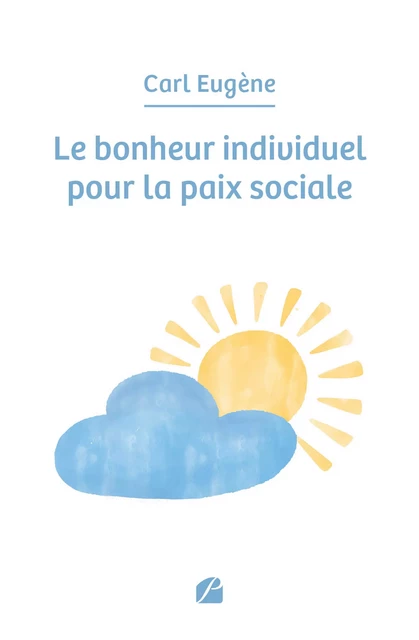 Carl Eugène

Le bonheur individuel pour la paix sociale